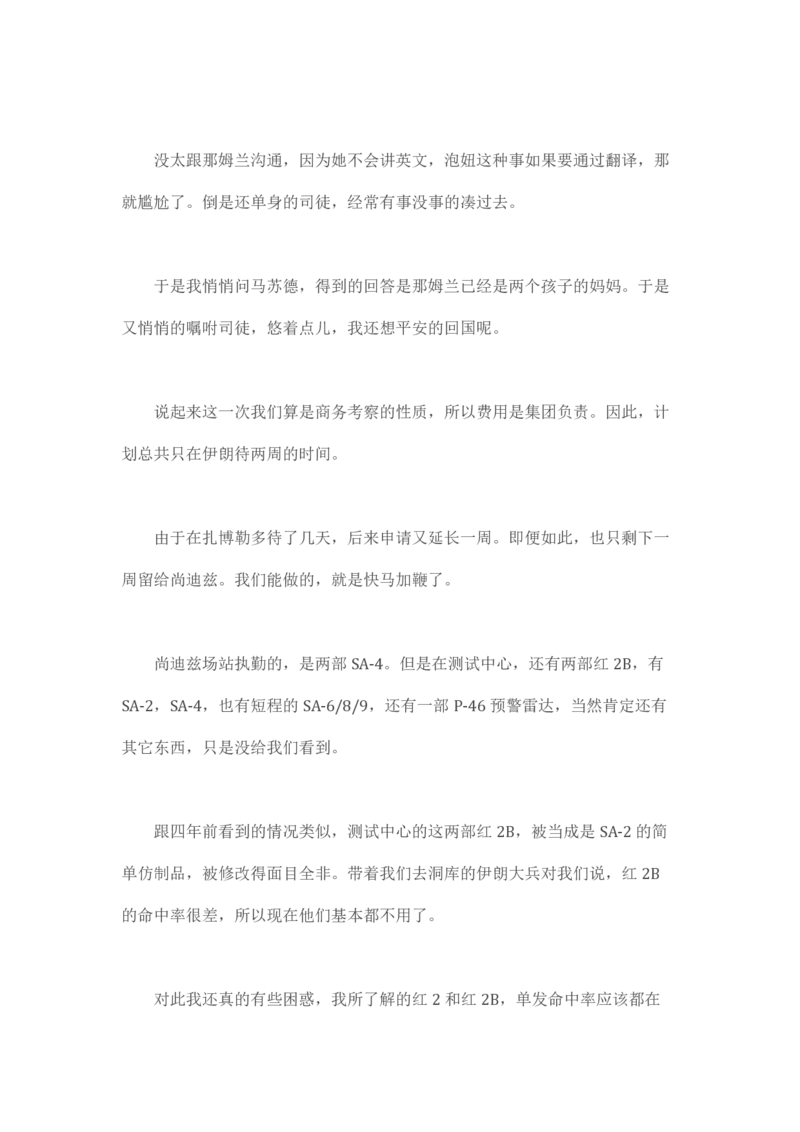 没太跟那姆兰沟通，因为她不会讲英文，泡妞这种事如果要通过翻译，那就尴尬了。倒是还单身的司徒，经常有事没事的凑过去。

于是我悄悄问马苏德，得到的回答是那姆兰已经是两个孩子的妈妈。于是又悄悄的嘱咐司徒，悠着点儿，我还想平安的回国呢。

说起来这一次我们算是商务考察的性质，所以费用是集团负责。因此，计划总共只在伊朗待两周的时间。

由于在扎博勒多待了几天，后来申请又延长一周。即便如此，也只剩下一周留给尚迪兹。我们能做的，就是快马加鞭了。

尚迪兹场站执勤的，是两部 SA-4。但是在测试中心，还有两部红 2B，有 SA-2，SA-4，也有短程的 SA-6/8/9，还有一部 P-46 预警雷达，当然肯定还有其它东西，只是没给我们看到。

跟四年前看到的情况类似，测试中心的这两部红 2B，被当成是 SA-2 的简单仿制品，被修改得面目全非。带着我们去洞库的伊朗大兵对我们说，红 2B 的命中率很差，所以现在他们基本都不用了。

对此我还真的有些困惑，我所了解的红 2 和红 2B，单发命中率应该都在